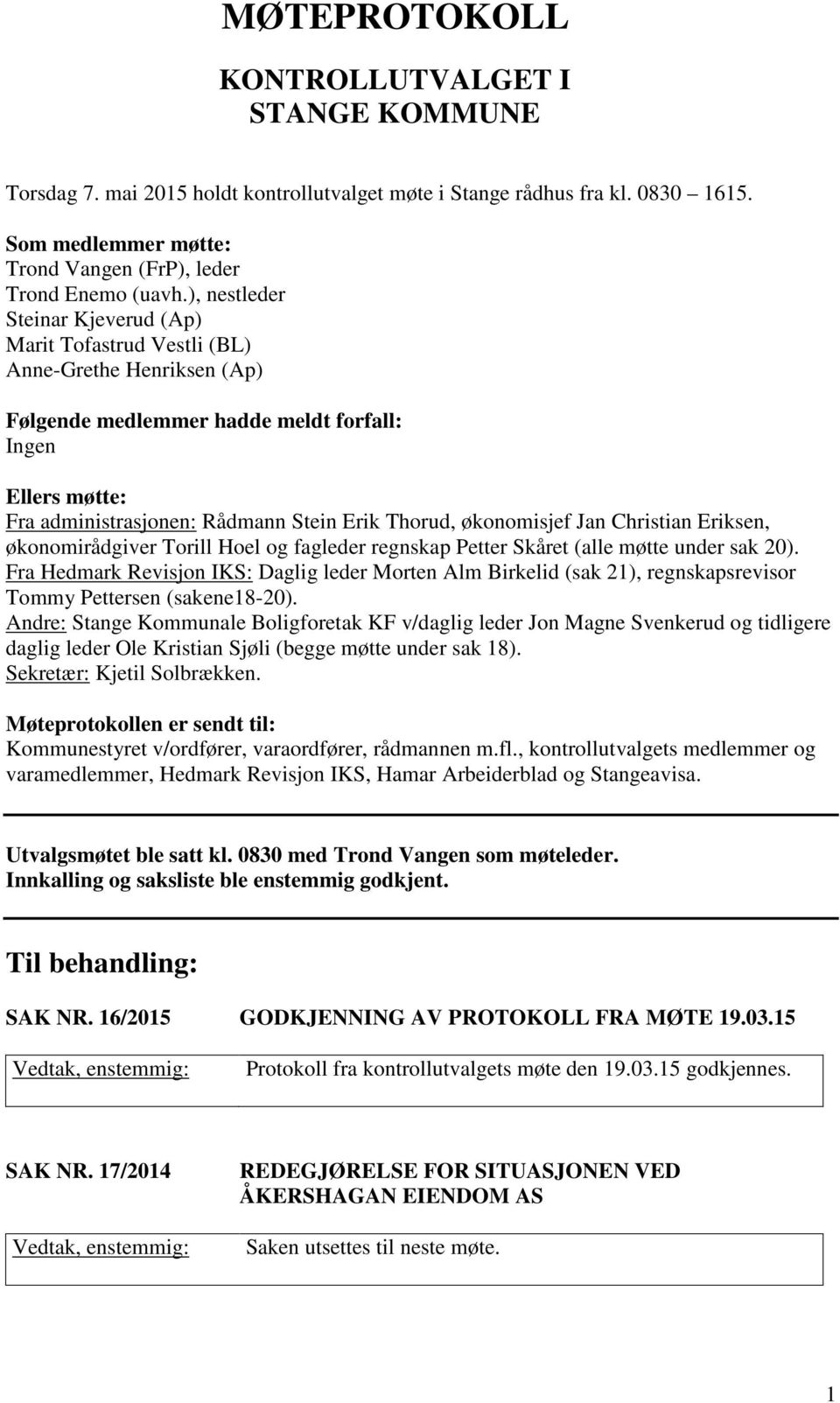 MØTEPROTOKOLL

KONTROLLUTVALGET I STANGE KOMMUNE

Torsdag 7. mai 2015 holdt kontrollutvalget møte i Stange rådhus fra kl. 0830 1615.

Som medlemmer møtte:
Trond Vangen (FrP), leder
Trond Enemo (uavh.), nestleder
Steinar Kjeverud (Ap)
Marit Tofastrud Vestli (BL)
Anne-Grethe Henriksen (Ap)

Følgende medlemmer hadde meldt forfall:
Ingen

Ellers møtte:
Fra administrasjonen: Rådmann Stein Erik Thorud, økonomisjef Jan Christian Eriksen, økonomirådgiver Torill Hoel og fagleder regnskap Petter Skåret (alle møtte under sak 20).
Fra Hedmark Revisjon IKS: Daglig leder Morten Alm Birkelid (sak 21), regnskapsrevisor Tommy Pettersen (sakene18-20).
Andre: Stange Kommunale Boligforetak KF v/daglig leder Jon Magne Svenkerud og tidligere daglig leder Ole Kristian Sjøli (begge møtte under sak 18).
Sekretær: Kjetil Solbrækken.

Møteprotokollen er sendt til:
Kommunestyret v/ordfører, varaordfører, rådmannen m.fl., kontrollutvalgets medlemmer og varamedlemmer, Hedmark Revisjon IKS, Hamar Arbeiderblad og Stangeavisa.

Utvalgsmøtet ble satt kl. 0830 med Trond Vangen som møteleder.
Innkalling og saksliste ble enstemmig godkjent.

Til behandling:

SAK NR. 16/2015 GODKJENNING AV PROTOKOLL FRA MØTE 19.03.15

| Vedtak, enstemmig: | Protokoll fra kontrollutvalgets møte den 19.03.15 godkjennes. |
|---|---|

SAK NR. 17/2014 REDEGJØRELSE FOR SITUASJONEN VED ÅKERSHAGAN EIENDOM AS

| Vedtak, enstemmig: | Saken utsettes til neste møte. |
|---|---|

1